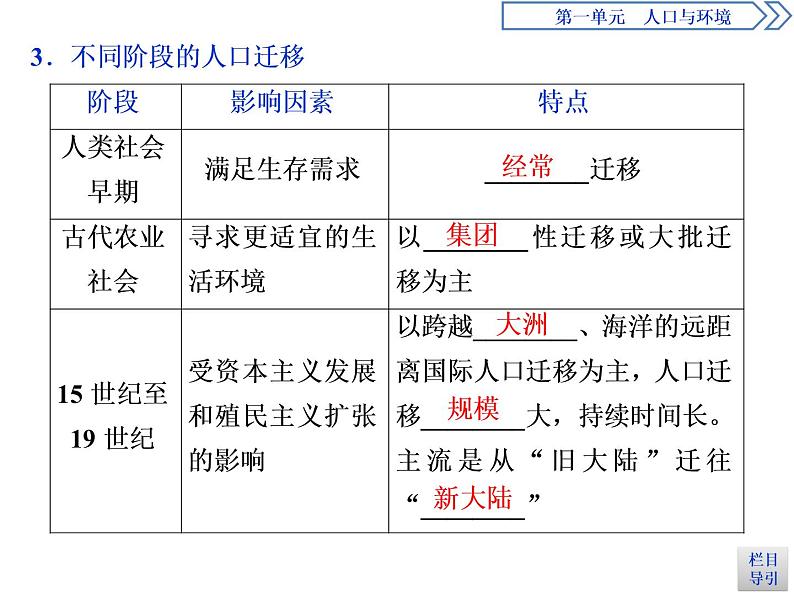 第一单元　人口与环境

3．不同阶段的人口迁移

| 阶段 | 影响因素 | 特点 |
|---|---|---|
| 人类社会早期 | 满足生存需求 | 经常迁移 |
| 古代农业社会 | 寻求更适宜的生活环境 | 以集团性迁移或大批迁移为主 |
| 15 世纪至 19 世纪 | 受资本主义发展和殖民主义扩张的影响 | 以跨越大洲、海洋的远距离国际人口迁移为主，人口迁移规模大，持续时间长。主流是从“旧大陆”迁往“新大陆” |

栏目导引